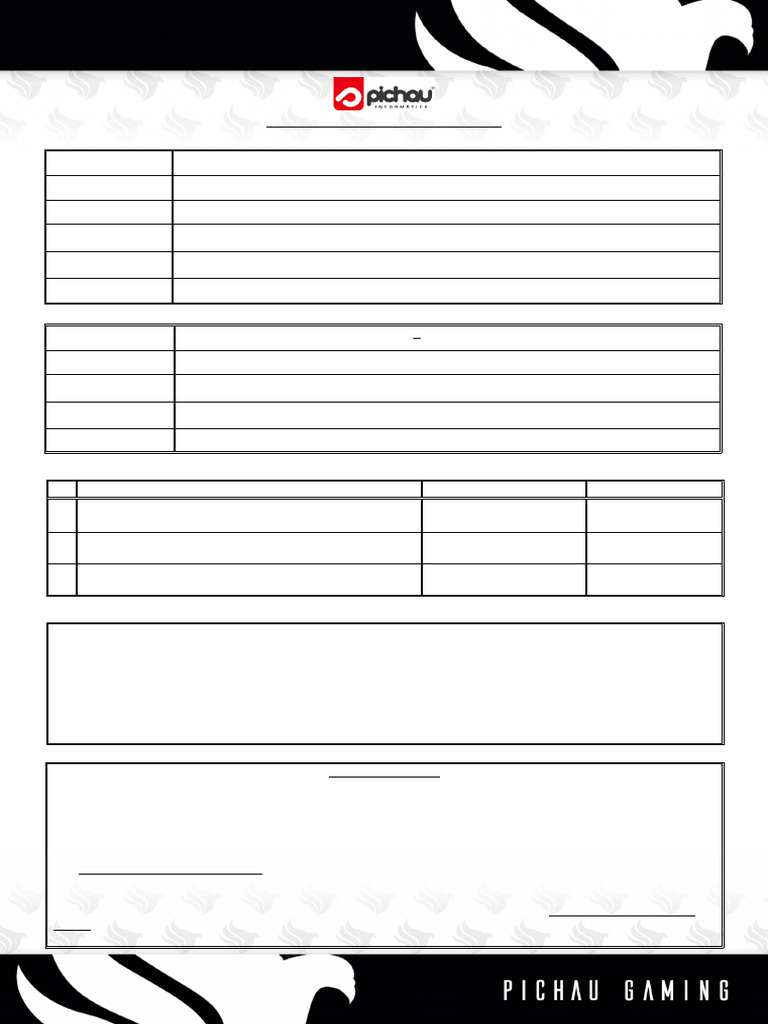 pichau
INFORMÁTICA

PICHAU GAMING